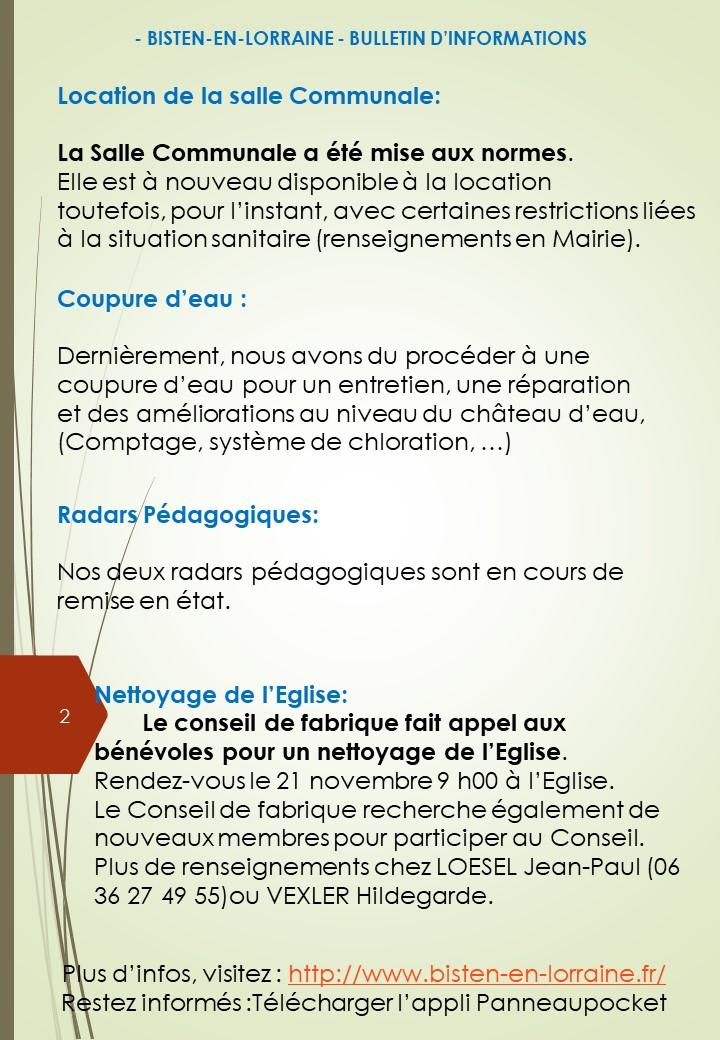 - BISTEN-EN-LORRAINE - BULLETIN D'INFORMATIONS

Location de la salle Communale:

La Salle Communale a été mise aux normes.
Elle est à nouveau disponible à la location toutefois, pour l'instant, avec certaines restrictions liées à la situation sanitaire (renseignements en Mairie).

Coupure d'eau :

Dernièrement, nous avons du procéder à une coupure d'eau pour un entretien, une réparation et des améliorations au niveau du château d'eau, (Comptage, système de chloration, …)

Radars Pédagogiques:

Nos deux radars pédagogiques sont en cours de remise en état.

2

Nettoyage de l'Eglise:
Le conseil de fabrique fait appel aux bénévoles pour un nettoyage de l'Eglise.
Rendez-vous le 21 novembre 9 h00 à l'Eglise.
Le Conseil de fabrique recherche également de nouveaux membres pour participer au Conseil.
Plus de renseignements chez LOESEL Jean-Paul (06 36 27 49 55)ou VEXLER Hildegarde.

Plus d'infos, visitez : http://www.bisten-en-lorraine.fr/
Restez informés :Télécharger l'appli Panneaupocket